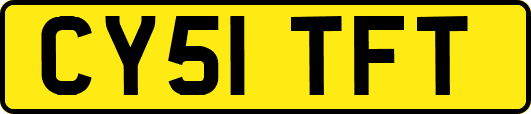 CY51 TFT